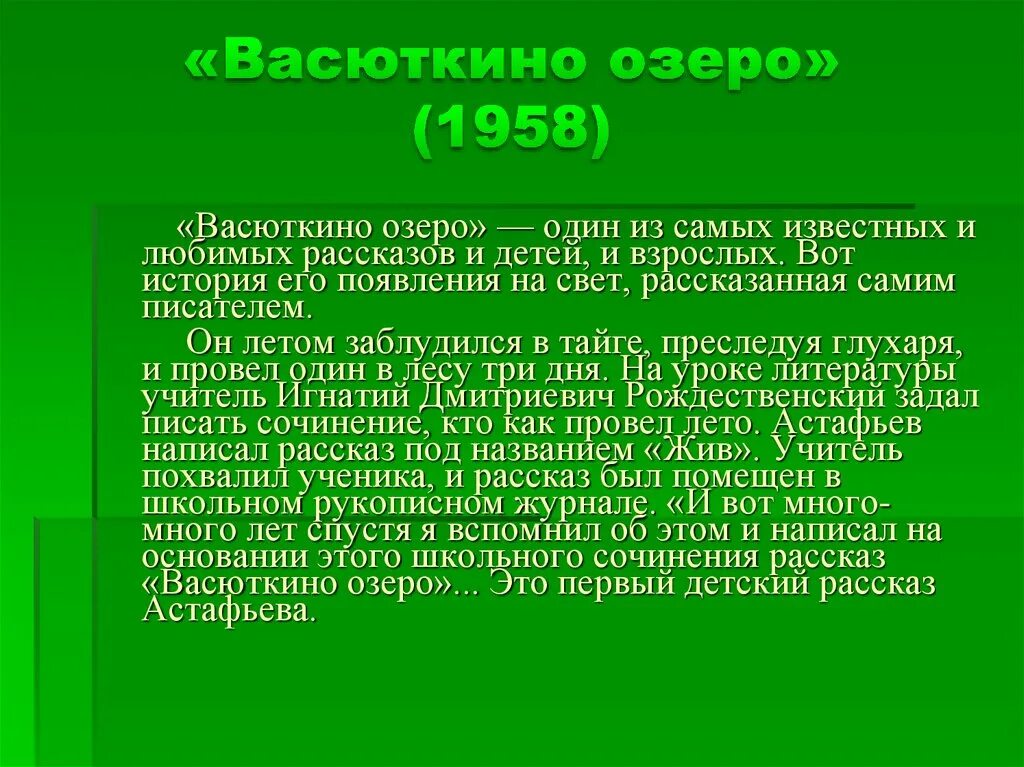 «Васюткино озеро» (1958)

«Васюткино озеро» — один из самых известных и любимых рассказов и детей, и взрослых. Вот история его появления на свет, рассказанная самим писателем.

Он летом заблудился в тайге, преследуя глухаря, и провел один в лесу три дня. На уроке литературы учитель Игнатий Дмитриевич Рождественский задал писать сочинение, кто как провел лето. Астафьев написал рассказ под названием «Жив». Учитель похвалил ученика, и рассказ был помещен в школьном рукописном журнале. «И вот много-много лет спустя я вспомнил об этом и написал на основании этого школьного сочинения рассказ «Васюткино озеро»... Это первый детский рассказ Астафьева.